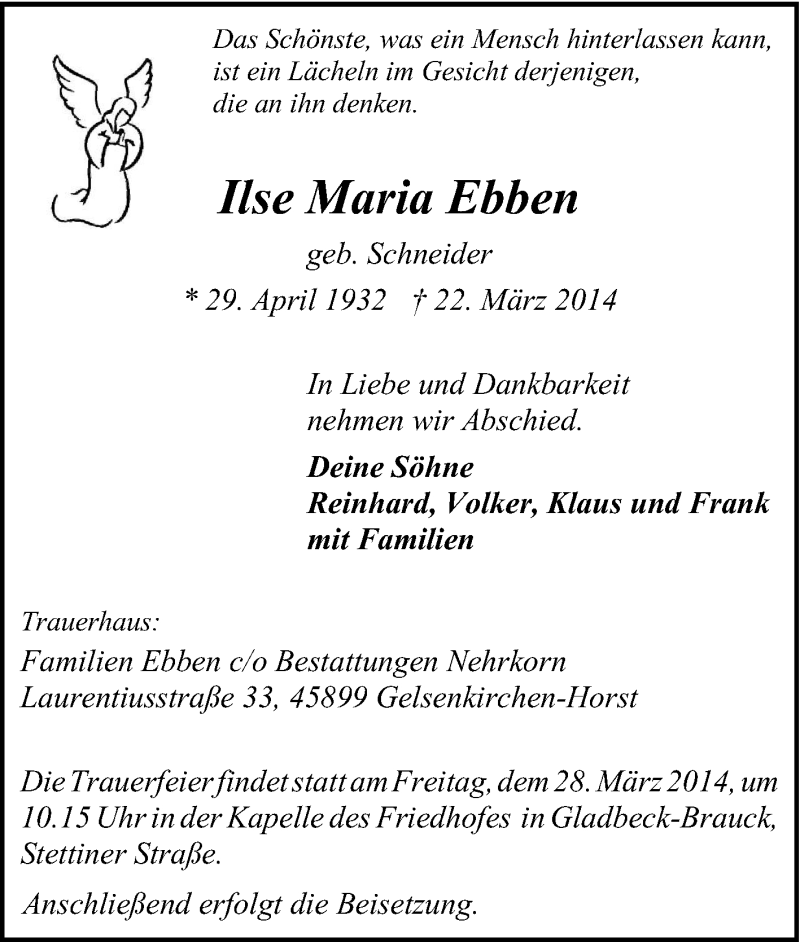 Das Schönste, was ein Mensch hinterlassen kann,
ist ein Lächeln im Gesicht derjenigen,
die an ihn denken.

Ilse Maria Ebben

geb. Schneider

* 29. April 1932 † 22. März 2014

In Liebe und Dankbarkeit
nehmen wir Abschied.

Deine Söhne
Reinhard, Volker, Klaus und Frank
mit Familien

Trauerhaus:
Familien Ebben c/o Bestattungen Nehrkorn
Laurentiusstraße 33, 45899 Gelsenkirchen-Horst

Die Trauerfeier findet statt am Freitag, dem 28. März 2014, um 10.15 Uhr in der Kapelle des Friedhofes in Gladbeck-Brauck, Stettiner Straße.

Anschließend erfolgt die Beisetzung.